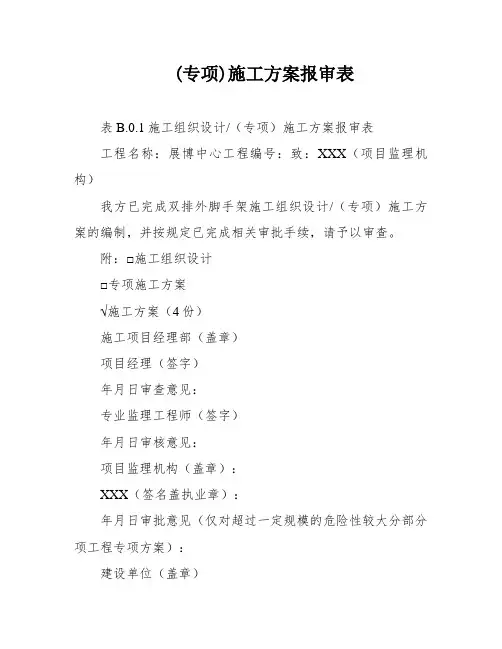 (专项)施工方案报审表

表 B.0.1 施工组织设计/（专项）施工方案报审表

工程名称：展博中心工程编号：致：XXX（项目监理机构）

我方已完成双排外脚手架施工组织设计/（专项）施工方案的编制，并按规定已完成相关审批手续，请予以审查。

附：□施工组织设计

□专项施工方案

√施工方案（4 份）

施工项目经理部（盖章）

项目经理（签字）

年月日审查意见：

专业监理工程师（签字）

年月日审核意见：

项目监理机构（盖章）：

XXX（签名盖执业章）：

年月日审批意见（仅对超过一定规模的危险性较大分部分项工程专项方案）：

建设单位（盖章）